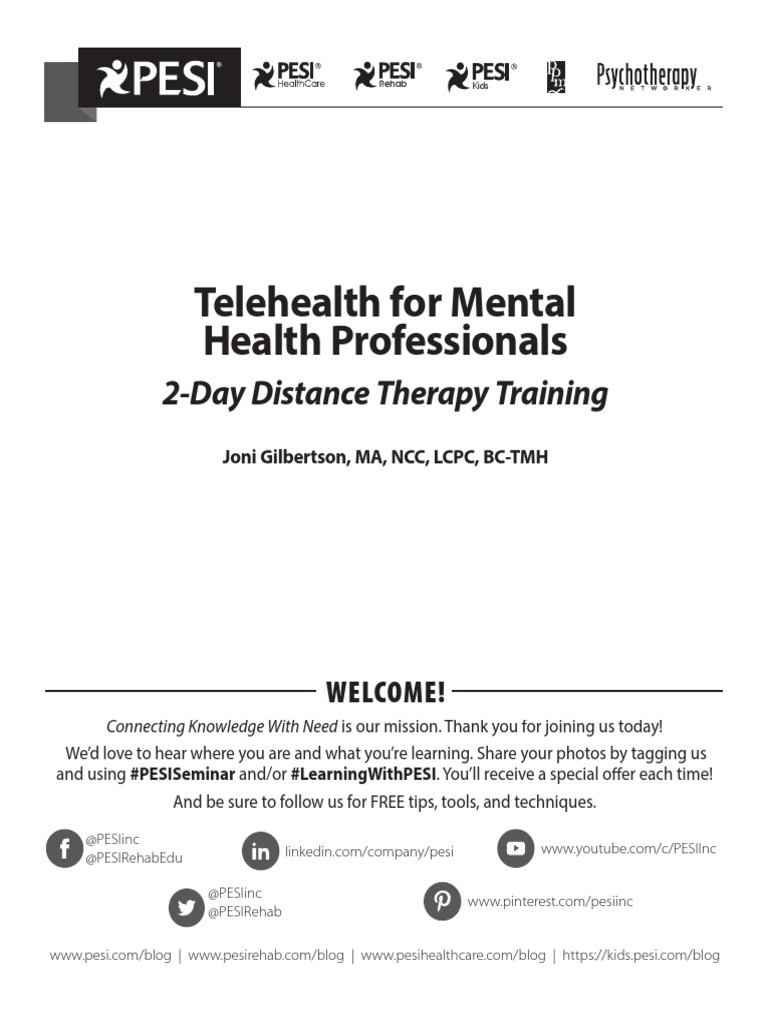 PESI® PESI® HealthCare PESI® Rehab PESI® Kids Psychotherapy NETWORKER

Telehealth for Mental Health Professionals

2-Day Distance Therapy Training

Joni Gilbertson, MA, NCC, LCPC, BC-TMH

WELCOME!

Connecting Knowledge With Need is our mission. Thank you for joining us today!

We'd love to hear where you are and what you're learning. Share your photos by tagging us and using #PESISeminar and/or #LearningWithPESI. You'll receive a special offer each time!

And be sure to follow us for FREE tips, tools, and techniques.

@PESIinc
@PESIRehabEdu

linkedin.com/company/pesi

www.youtube.com/c/PESIInc

@PESIinc
@PESIRehab

www.pinterest.com/pesiinc

www.pesi.com/blog | www.pesirehab.com/blog | www.pesihealthcare.com/blog | https://kids.pesi.com/blog